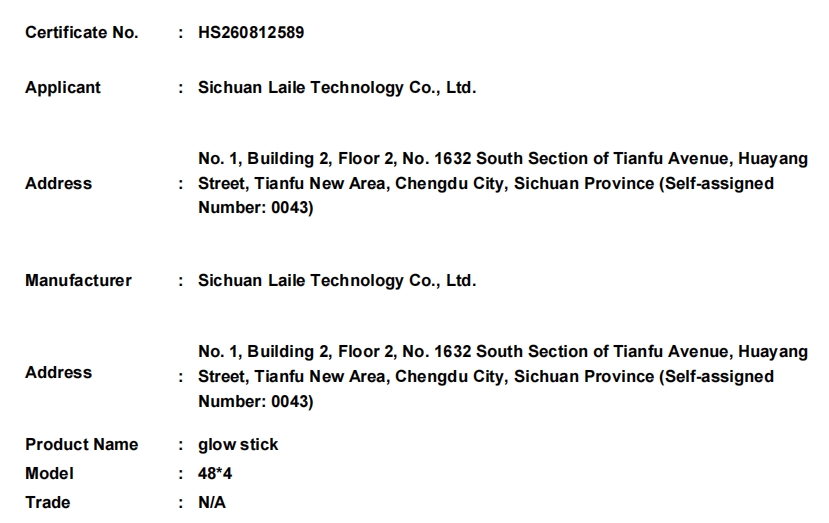 Certificate No. : HS260812589

Applicant : Sichuan Laile Technology Co., Ltd.

Address : No. 1, Building 2, Floor 2, No. 1632 South Section of Tianfu Avenue, Huayang Street, Tianfu New Area, Chengdu City, Sichuan Province (Self-assigned Number: 0043)

Manufacturer : Sichuan Laile Technology Co., Ltd.

Address : No. 1, Building 2, Floor 2, No. 1632 South Section of Tianfu Avenue, Huayang Street, Tianfu New Area, Chengdu City, Sichuan Province (Self-assigned Number: 0043)

Product Name : glow stick
Model : 48*4
Trade : N/A